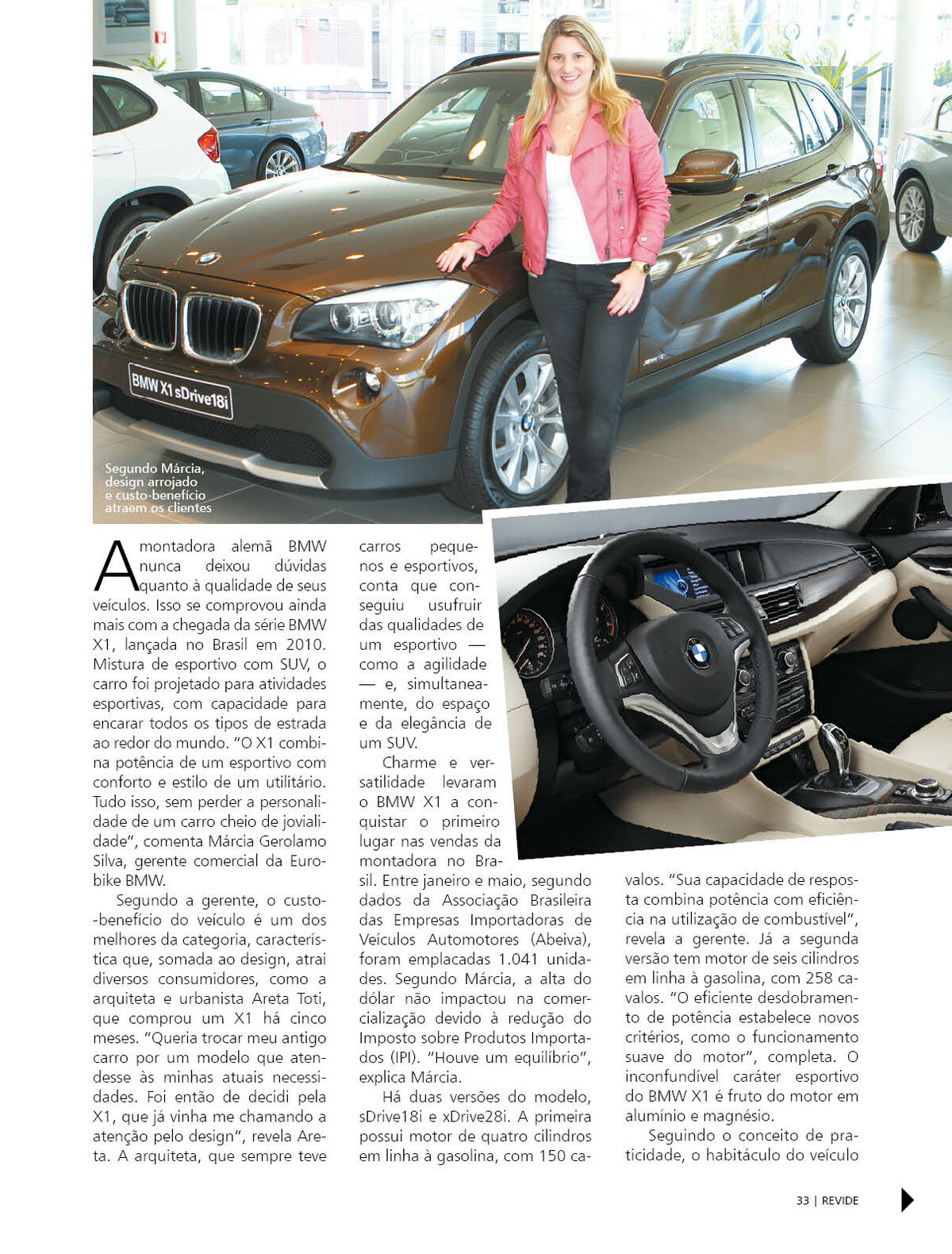 BMW X1 sDrive18i

Segundo Márcia, design arrojado e custo-benefício atraem os clientes

A montadora alemã BMW nunca deixou dúvidas quanto à qualidade de seus veículos. Isso se comprovou ainda mais com a chegada da série BMW X1, lançada no Brasil em 2010. Mistura de esportivo com SUV, o carro foi projetado para atividades esportivas, com capacidade para encarar todos os tipos de estrada ao redor do mundo. "O X1 combina potência de um esportivo com conforto e estilo de um utilitário. Tudo isso, sem perder a personalidade de um carro cheio de jovialidade", comenta Márcia Gerolamo Silva, gerente comercial da Eurobike BMW.

Segundo a gerente, o custo-benefício do veículo é um dos melhores da categoria, característica que, somada ao design, atrai diversos consumidores, como a arquiteta e urbanista Areta Toti, que comprou um X1 há cinco meses. "Queria trocar meu antigo carro por um modelo que atendesse às minhas atuais necessidades. Foi então de decidi pela X1, que já vinha me chamando a atenção pelo design", revela Areta. A arquiteta, que sempre teve carros pequenos e esportivos, conta que conseguiu usufruir das qualidades de um esportivo — como a agilidade — e, simultaneamente, do espaço e da elegância de um SUV.

Charme e versatilidade levaram o BMW X1 a conquistar o primeiro lugar nas vendas da montadora no Brasil. Entre janeiro e maio, segundo dados da Associação Brasileira das Empresas Importadoras de Veículos Automotores (Abeiva), foram emplacadas 1.041 unidades. Segundo Márcia, a alta do dólar não impactou na comercialização devido à redução do Imposto sobre Produtos Importados (IPI). "Houve um equilíbrio", explica Márcia.

Há duas versões do modelo, sDrive18i e xDrive28i. A primeira possui motor de quatro cilindros em linha à gasolina, com 150 cavalos. "Sua capacidade de resposta combina potência com eficiência na utilização de combustível", revela a gerente. Já a segunda versão tem motor de seis cilindros em linha à gasolina, com 258 cavalos. "O eficiente desdobramento de potência estabelece novos critérios, como o funcionamento suave do motor", completa. O inconfundível caráter esportivo do BMW X1 é fruto do motor em alumínio e magnésio.

Seguindo o conceito de praticidade, o habitáculo do veículo

33 | REVIDE